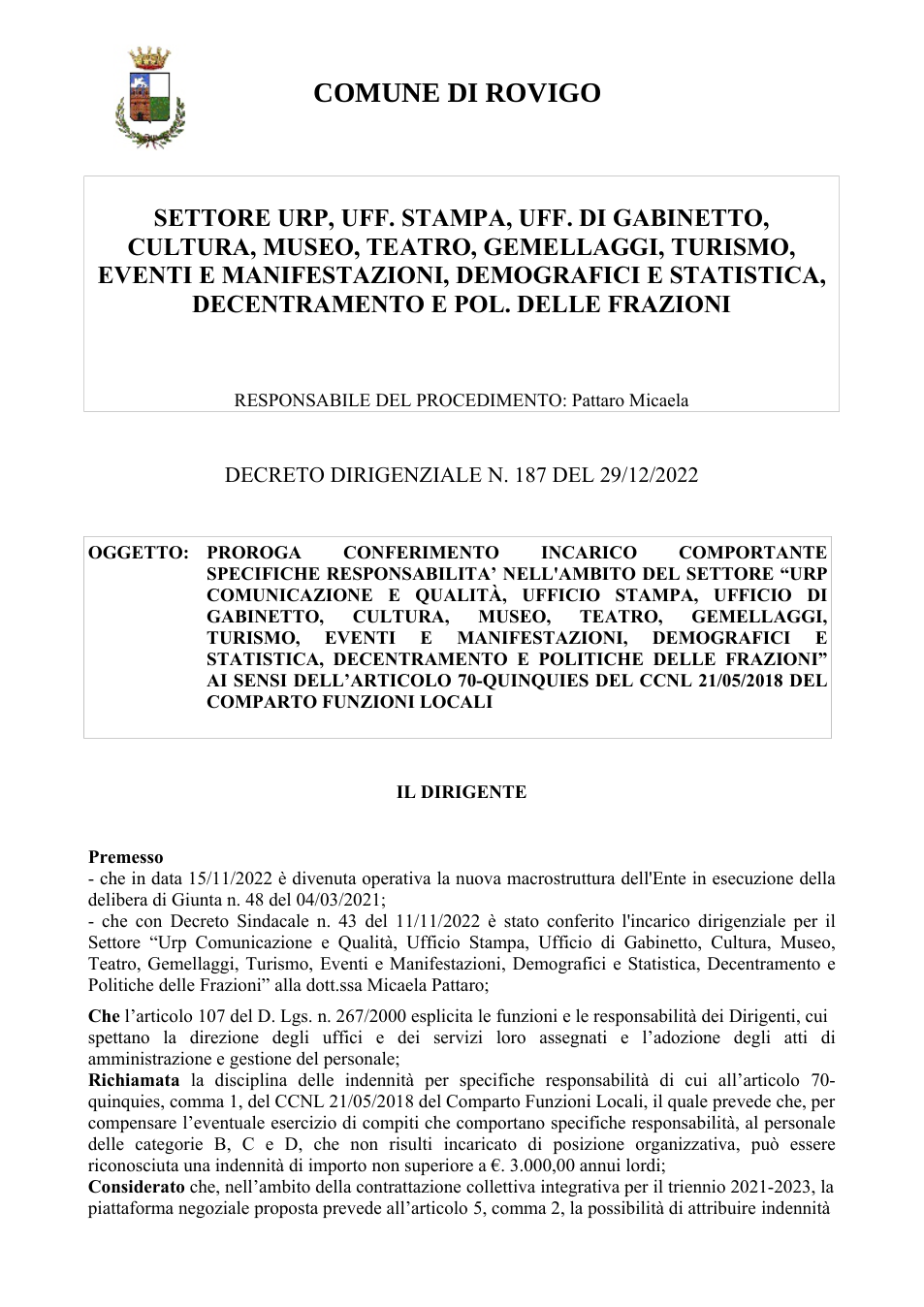 COMUNE DI ROVIGO

SETTORE URP, UFF. STAMPA, UFF. DI GABINETTO, CULTURA, MUSEO, TEATRO, GEMELLAGGI, TURISMO, EVENTI E MANIFESTAZIONI, DEMOGRAFICI E STATISTICA, DECENTRAMENTO E POL. DELLE FRAZIONI

RESPONSABILE DEL PROCEDIMENTO: Pattaro Micaela

DECRETO DIRIGENZIALE N. 187 DEL 29/12/2022

OGGETTO: PROROGA CONFERIMENTO INCARICO COMPORTANTE SPECIFICHE RESPONSABILITA' NELL'AMBITO DEL SETTORE "URP COMUNICAZIONE E QUALITÀ, UFFICIO STAMPA, UFFICIO DI GABINETTO, CULTURA, MUSEO, TEATRO, GEMELLAGGI, TURISMO, EVENTI E MANIFESTAZIONI, DEMOGRAFICI E STATISTICA, DECENTRAMENTO E POLITICHE DELLE FRAZIONI" AI SENSI DELL'ARTICOLO 70-QUINQUIES DEL CCNL 21/05/2018 DEL COMPARTO FUNZIONI LOCALI

IL DIRIGENTE

Premesso
- che in data 15/11/2022 è divenuta operativa la nuova macrostruttura dell'Ente in esecuzione della delibera di Giunta n. 48 del 04/03/2021;
- che con Decreto Sindacale n. 43 del 11/11/2022 è stato conferito l'incarico dirigenziale per il Settore "Urp Comunicazione e Qualità, Ufficio Stampa, Ufficio di Gabinetto, Cultura, Museo, Teatro, Gemellaggi, Turismo, Eventi e Manifestazioni, Demografici e Statistica, Decentramento e Politiche delle Frazioni" alla dott.ssa Micaela Pattaro;

Che l'articolo 107 del D. Lgs. n. 267/2000 esplicita le funzioni e le responsabilità dei Dirigenti, cui spettano la direzione degli uffici e dei servizi loro assegnati e l'adozione degli atti di amministrazione e gestione del personale;
Richiamata la disciplina delle indennità per specifiche responsabilità di cui all'articolo 70-quinquies, comma 1, del CCNL 21/05/2018 del Comparto Funzioni Locali, il quale prevede che, per compensare l'eventuale esercizio di compiti che comportano specifiche responsabilità, al personale delle categorie B, C e D, che non risulti incaricato di posizione organizzativa, può essere riconosciuta una indennità di importo non superiore a €. 3.000,00 annui lordi;
Considerato che, nell'ambito della contrattazione collettiva integrativa per il triennio 2021-2023, la piattaforma negoziale proposta prevede all'articolo 5, comma 2, la possibilità di attribuire indennità